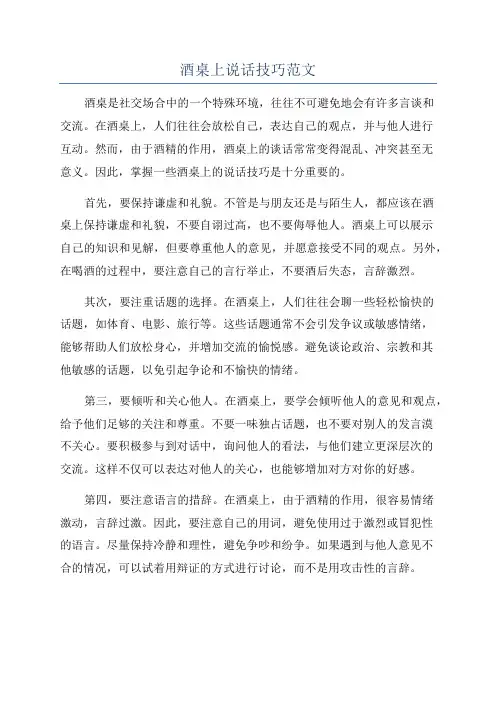 酒桌上说话技巧范文

酒桌是社交场合中的一个特殊环境，往往不可避免地会有许多言谈和交流。在酒桌上，人们往往会放松自己，表达自己的观点，并与他人进行互动。然而，由于酒精的作用，酒桌上的谈话常常变得混乱、冲突甚至无意义。因此，掌握一些酒桌上的说话技巧是十分重要的。

首先，要保持谦虚和礼貌。不管是与朋友还是与陌生人，都应该在酒桌上保持谦虚和礼貌，不要自诩过高，也不要侮辱他人。酒桌上可以展示自己的知识和见解，但要尊重他人的意见，并愿意接受不同的观点。另外，在喝酒的过程中，要注意自己的言行举止，不要酒后失态，言辞激烈。

其次，要注重话题的选择。在酒桌上，人们往往会聊一些轻松愉快的话题，如体育、电影、旅行等。这些话题通常不会引发争议或敏感情绪，能够帮助人们放松身心，并增加交流的愉悦感。避免谈论政治、宗教和其他敏感的话题，以免引起争论和不愉快的情绪。

第三，要倾听和关心他人。在酒桌上，要学会倾听他人的意见和观点，给予他们足够的关注和尊重。不要一味独占话题，也不要对别人的发言漠不关心。要积极参与到对话中，询问他人的看法，与他们建立更深层次的交流。这样不仅可以表达对他人的关心，也能够增加对方对你的好感。

第四，要注意语言的措辞。在酒桌上，由于酒精的作用，很容易情绪激动，言辞过激。因此，要注意自己的用词，避免使用过于激烈或冒犯性的语言。尽量保持冷静和理性，避免争吵和纷争。如果遇到与他人意见不合的情况，可以试着用辩证的方式进行讨论，而不是用攻击性的言辞。